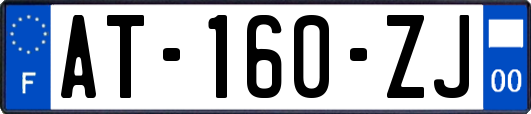 F
AT-160-ZJ
00